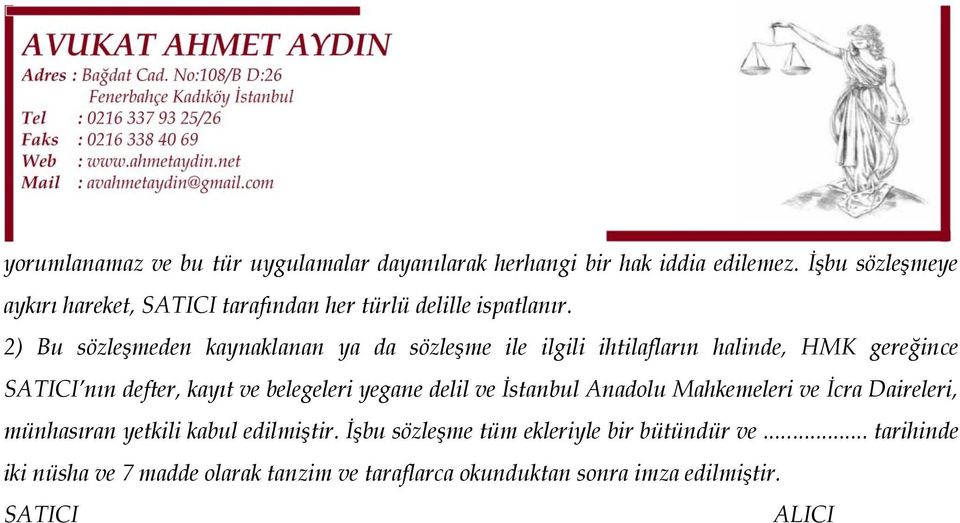 AVUKAT AHMET AYDIN
Adres : Bağdat Cad. No:108/B D:26
Fenerbahçe Kadıköy İstanbul
Tel : 0216 337 93 25/26
Faks : 0216 338 40 69
Web : www.ahmetaydin.net
Mail : avahmetaydin@gmail.com

yorumlanamaz ve bu tür uygulamalar dayanılarak herhangi bir hak iddia edilemez. İşbu sözleşmeye aykırı hareket, SATICI tarafından her türlü delille ispatlanır.

2) Bu sözleşmeden kaynaklanan ya da sözleşme ile ilgili ihtilafların halinde, HMK gereğince SATICI'nın defter, kayıt ve belegeleri yegane delil ve İstanbul Anadolu Mahkemeleri ve İcra Daireleri, münhasıran yetkili kabul edilmiştir. İşbu sözleşme tüm ekleriyle bir bütündür ve .................. tarihinde iki nüsha ve 7 madde olarak tanzim ve taraflarca okunduktan sonra imza edilmiştir.

SATICI ALICI